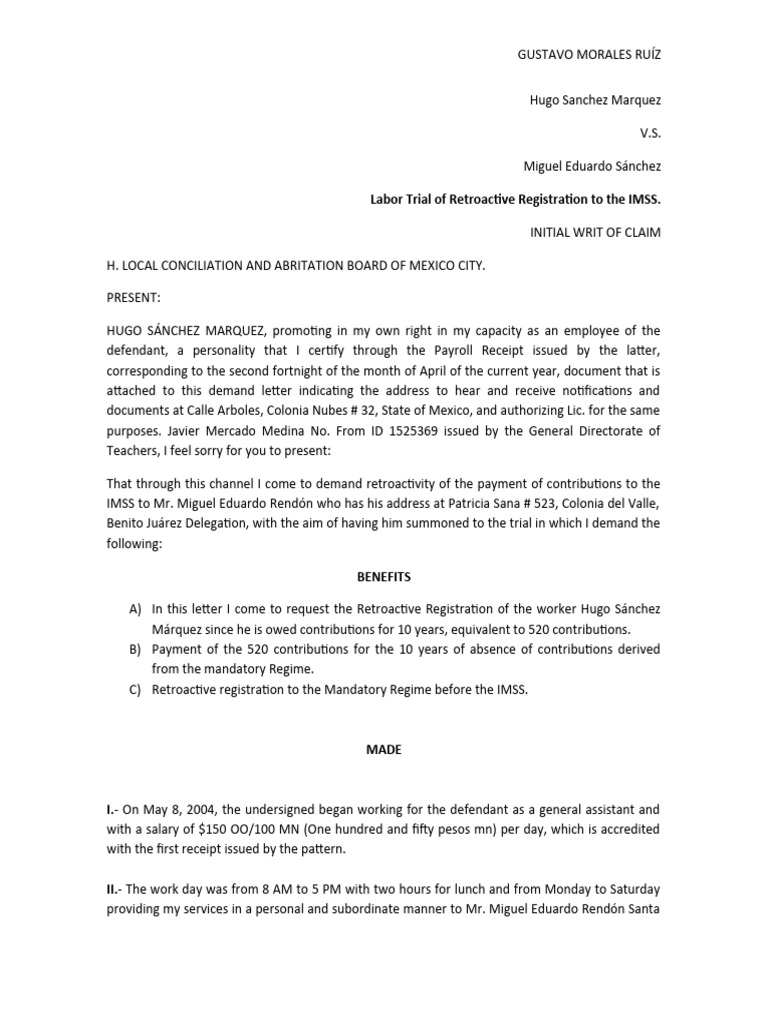 GUSTAVO MORALES RUÍZ

Hugo Sanchez Marquez

V.S.

Miguel Eduardo Sánchez

Labor Trial of Retroactive Registration to the IMSS.

INITIAL WRIT OF CLAIM

H. LOCAL CONCILIATION AND ABRITATION BOARD OF MEXICO CITY.

PRESENT:

HUGO SÁNCHEZ MARQUEZ, promoting in my own right in my capacity as an employee of the defendant, a personality that I certify through the Payroll Receipt issued by the latter, corresponding to the second fortnight of the month of April of the current year, document that is attached to this demand letter indicating the address to hear and receive notifications and documents at Calle Arboles, Colonia Nubes # 32, State of Mexico, and authorizing Lic. for the same purposes. Javier Mercado Medina No. From ID 1525369 issued by the General Directorate of Teachers, I feel sorry for you to present:

That through this channel I come to demand retroactivity of the payment of contributions to the IMSS to Mr. Miguel Eduardo Rendón who has his address at Patricia Sana # 523, Colonia del Valle, Benito Juárez Delegation, with the aim of having him summoned to the trial in which I demand the following:

BENEFITS

A) In this letter I come to request the Retroactive Registration of the worker Hugo Sánchez Márquez since he is owed contributions for 10 years, equivalent to 520 contributions.
B) Payment of the 520 contributions for the 10 years of absence of contributions derived from the mandatory Regime.
C) Retroactive registration to the Mandatory Regime before the IMSS.

MADE

I.- On May 8, 2004, the undersigned began working for the defendant as a general assistant and with a salary of $150 OO/100 MN (One hundred and fifty pesos mn) per day, which is accredited with the first receipt issued by the pattern.

II.- The work day was from 8 AM to 5 PM with two hours for lunch and from Monday to Saturday providing my services in a personal and subordinate manner to Mr. Miguel Eduardo Rendón Santa